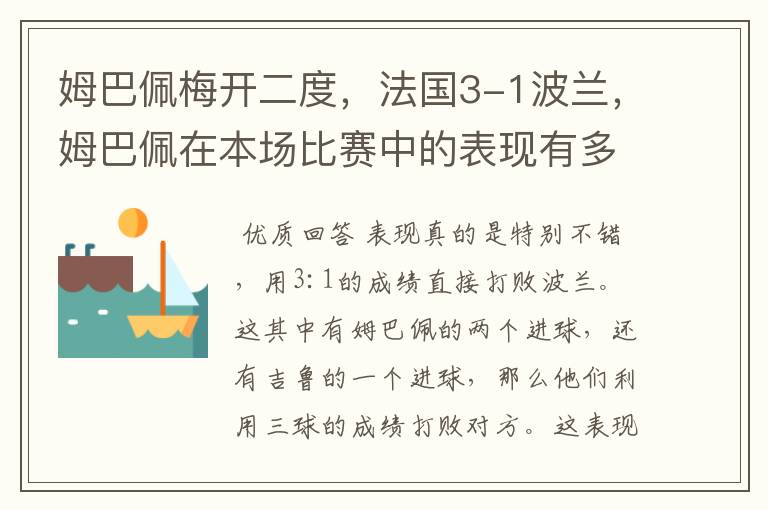 姆巴佩梅开二度，法国3-1波兰，姆巴佩在本场比赛中的表现有多

优质回答 表现真的是特别不错，用3:1的成绩直接打败波兰。这其中有姆巴佩的两个进球，还有吉鲁的一个进球，那么他们利用三球的成绩打败对方。这表现